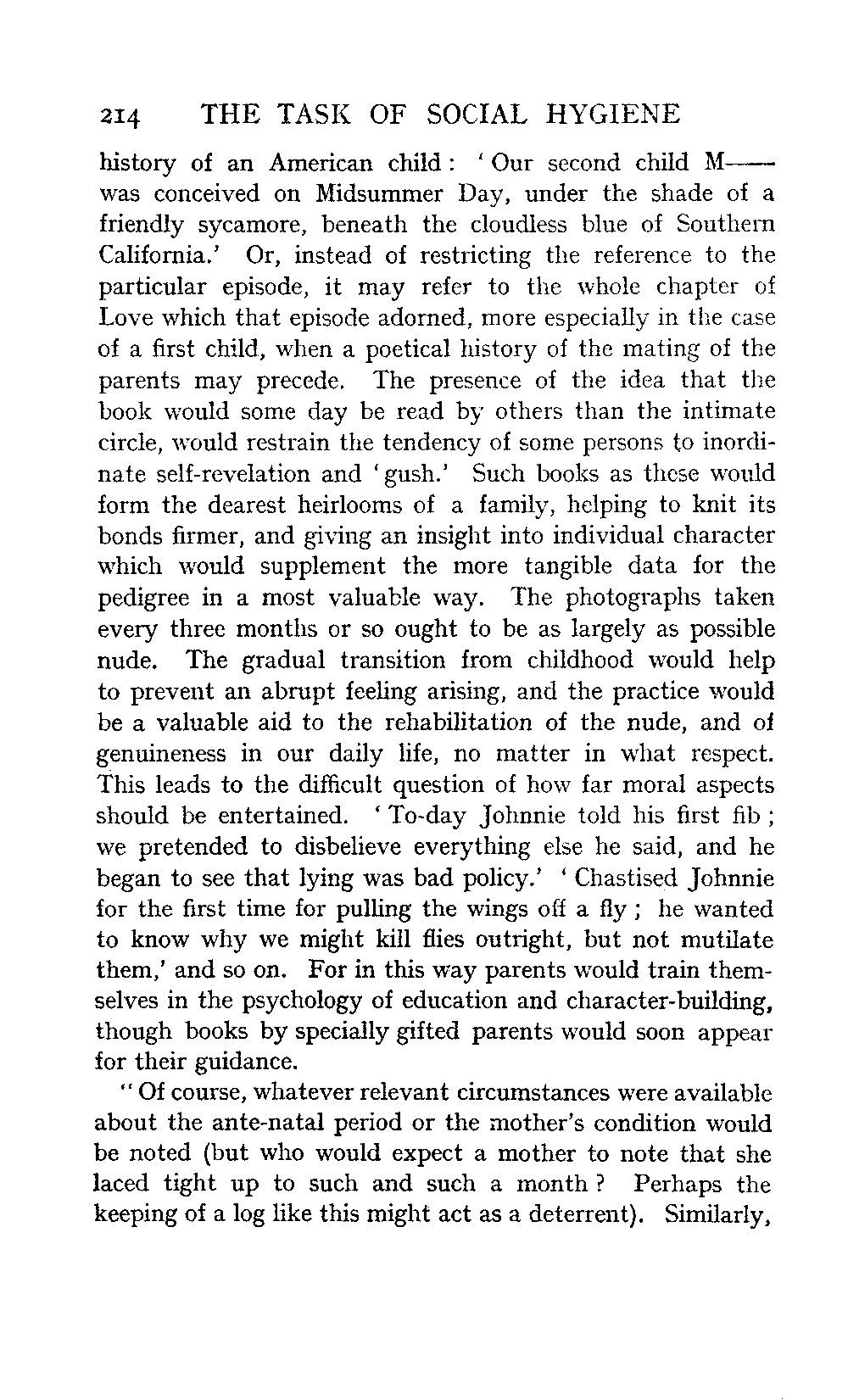 214 THE TASK OF SOCIAL HYGIENE

history of an American child: 'Our second child M—— was conceived on Midsummer Day, under the shade of a friendly sycamore, beneath the cloudless blue of Southern California.' Or, instead of restricting the reference to the particular episode, it may refer to the whole chapter of Love which that episode adorned, more especially in the case of a first child, when a poetical history of the mating of the parents may precede. The presence of the idea that the book would some day be read by others than the intimate circle, would restrain the tendency of some persons to inordinate self-revelation and 'gush.' Such books as these would form the dearest heirlooms of a family, helping to knit its bonds firmer, and giving an insight into individual character which would supplement the more tangible data for the pedigree in a most valuable way. The photographs taken every three months or so ought to be as largely as possible nude. The gradual transition from childhood would help to prevent an abrupt feeling arising, and the practice would be a valuable aid to the rehabilitation of the nude, and of genuineness in our daily life, no matter in what respect. This leads to the difficult question of how far moral aspects should be entertained. 'To-day Johnnie told his first fib; we pretended to disbelieve everything else he said, and he began to see that lying was bad policy.' 'Chastised Johnnie for the first time for pulling the wings off a fly; he wanted to know why we might kill flies outright, but not mutilate them,' and so on. For in this way parents would train themselves in the psychology of education and character-building, though books by specially gifted parents would soon appear for their guidance.

"Of course, whatever relevant circumstances were available about the ante-natal period or the mother's condition would be noted (but who would expect a mother to note that she laced tight up to such and such a month? Perhaps the keeping of a log like this might act as a deterrent). Similarly,